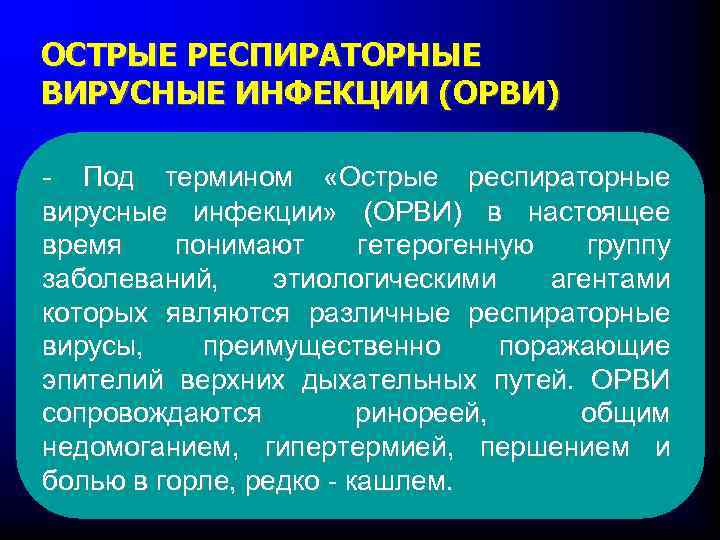 ОСТРЫЕ РЕСПИРАТОРНЫЕ ВИРУСНЫЕ ИНФЕКЦИИ (ОРВИ)

- Под термином «Острые респираторные вирусные инфекции» (ОРВИ) в настоящее время понимают гетерогенную группу заболеваний, этиологическими агентами которых являются различные респираторные вирусы, преимущественно поражающие эпителий верхних дыхательных путей. ОРВИ сопровождаются ринореей, общим недомоганием, гипертермией, першением и болью в горле, редко - кашлем.